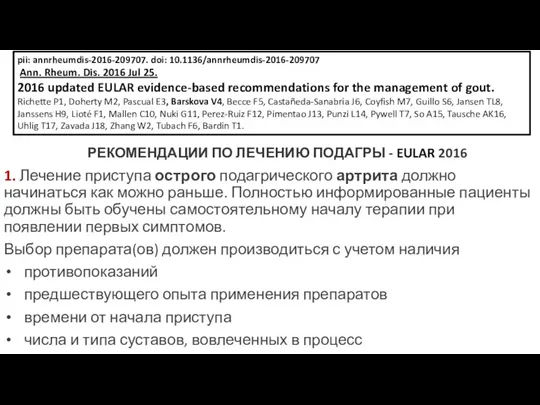 pii: annrheumdis-2016-209707. doi: 10.1136/annrheumdis-2016-209707
Ann. Rheum. Dis. 2016 Jul 25.
2016 updated EULAR evidence-based recommendations for the management of gout.
Richette P1, Doherty M2, Pascual E3, Barskova V4, Becce F5, Castañeda-Sanabria J6, Coyfish M7, Guillo S6, Jansen TL8, Janssens H9, Lioté F1, Mallen C10, Nuki G11, Perez-Ruiz F12, Pimentao J13, Punzi L14, Pywell T7, So A15, Tausche AK16, Uhlig T17, Zavada J18, Zhang W2, Tubach F6, Bardin T1.

РЕКОМЕНДАЦИИ ПО ЛЕЧЕНИЮ ПОДАГРЫ - EULAR 2016

1. Лечение приступа острого подагрического артрита должно начинаться как можно раньше. Полностью информированные пациенты должны быть обучены самостоятельному началу терапии при появлении первых симптомов.

Выбор препарата(ов) должен производиться с учетом наличия
• противопоказаний
• предшествующего опыта применения препаратов
• времени от начала приступа
• числа и типа суставов, вовлеченных в процесс